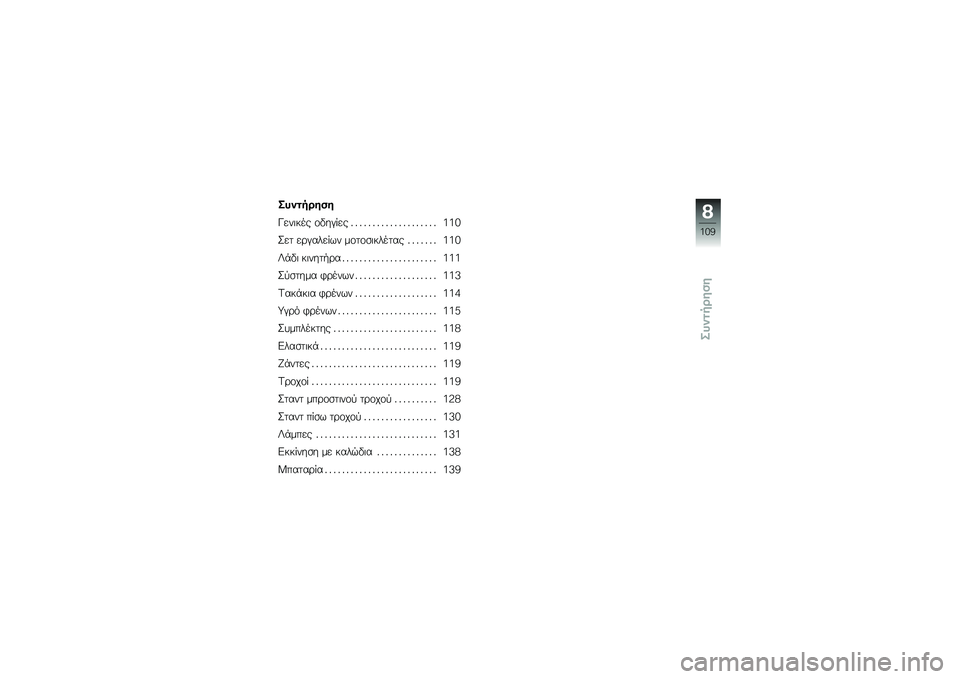 Συντήρηση

Γενικές οδηγίες . . . . . . . . . . . . . . . . . . . . 110
Σετ εργαλείων μοτοσικλέτας . . . . . . . 110
Λάδι κινητήρα . . . . . . . . . . . . . . . . . . . . . . 111
Σύστημα φρένων . . . . . . . . . . . . . . . . . . . 113
Τακάκια φρένων . . . . . . . . . . . . . . . . . . . 114
Υγρό φρένων . . . . . . . . . . . . . . . . . . . . . . . 115
Συμπλέκτης . . . . . . . . . . . . . . . . . . . . . . . . 118
Ελαστικά . . . . . . . . . . . . . . . . . . . . . . . . . . . 119
Ζάντες . . . . . . . . . . . . . . . . . . . . . . . . . . . . . 119
Τροχοί . . . . . . . . . . . . . . . . . . . . . . . . . . . . . 119
Σταντ μπροστινού τροχού . . . . . . . . . . 128
Σταντ πίσω τροχού . . . . . . . . . . . . . . . . . 130
Λάμπες . . . . . . . . . . . . . . . . . . . . . . . . . . . . 131
Εκκίνηση με καλώδια . . . . . . . . . . . . . . 138
Μπαταρία . . . . . . . . . . . . . . . . . . . . . . . . . . 139

8
109
Συντήρηση

carmanualsonline.info